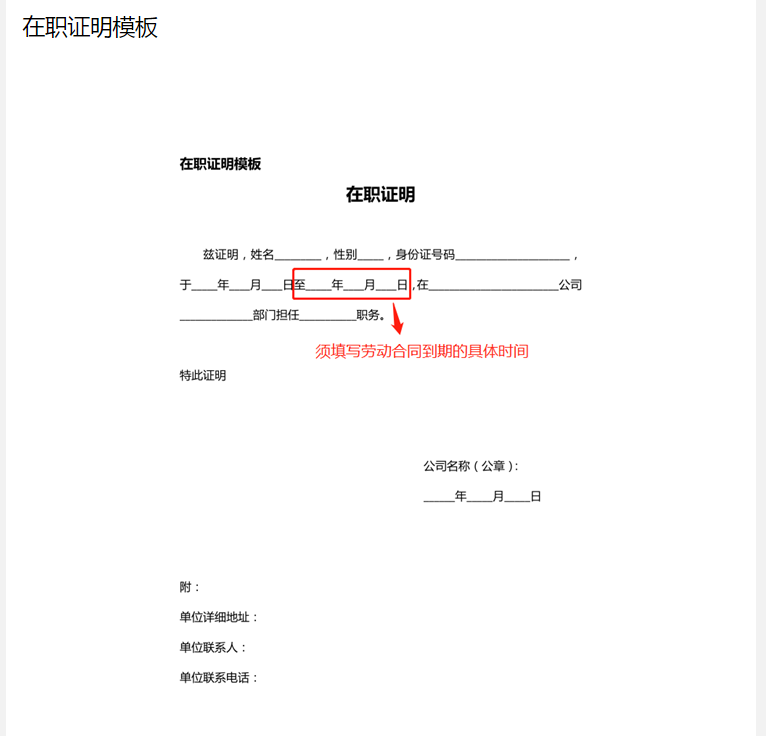 在职证明模板

在职证明模板

在职证明

兹证明，姓名____，性别____，身份证号码____，于____年____月____日至____年____月____日，在____公司____部门担任____职务。

须填写劳动合同到期的具体时间

特此证明

公司名称（公章）：

____年____月____日

附：

单位详细地址：

单位联系人：

单位联系电话：